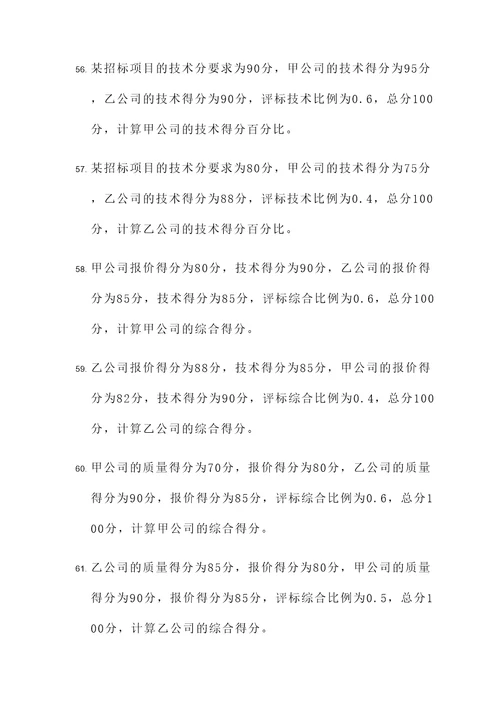 56. 某招标项目的技术分要求为90分，甲公司的技术得分为95分，乙公司的技术得分为90分，评标技术比例为0.6，总分100分，计算甲公司的技术得分百分比。

57. 某招标项目的技术分要求为80分，甲公司的技术得分为75分，乙公司的技术得分为88分，评标技术比例为0.4，总分100分，计算乙公司的技术得分百分比。

58. 甲公司报价得分为80分，技术得分为90分，乙公司的报价得分为85分，技术得分为85分，评标综合比例为0.6，总分100分，计算甲公司的综合得分。

59. 乙公司报价得分为88分，技术得分为85分，甲公司的报价得分为82分，技术得分为90分，评标综合比例为0.4，总分100分，计算乙公司的综合得分。

60. 甲公司的质量得分为70分，报价得分为80分，乙公司的质量得分为90分，报价得分为85分，评标综合比例为0.6，总分100分，计算甲公司的综合得分。

61. 乙公司的质量得分为85分，报价得分为80分，甲公司的质量得分为90分，报价得分为85分，评标综合比例为0.5，总分100分，计算乙公司的综合得分。